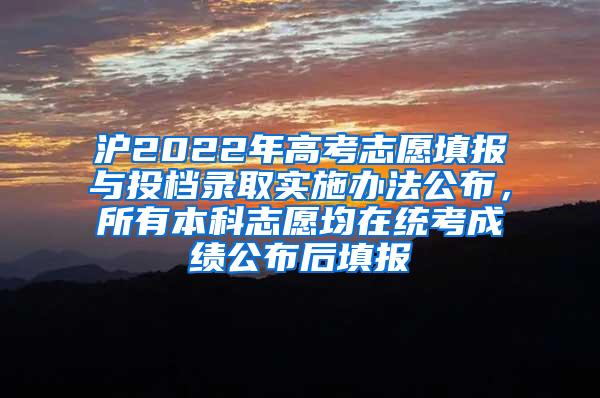 沪2022年高考志愿填报与投档录取实施办法公布，所有本科志愿均在统考成绩公布后填报